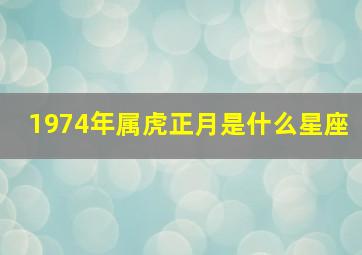 1974年属虎正月是什么星座